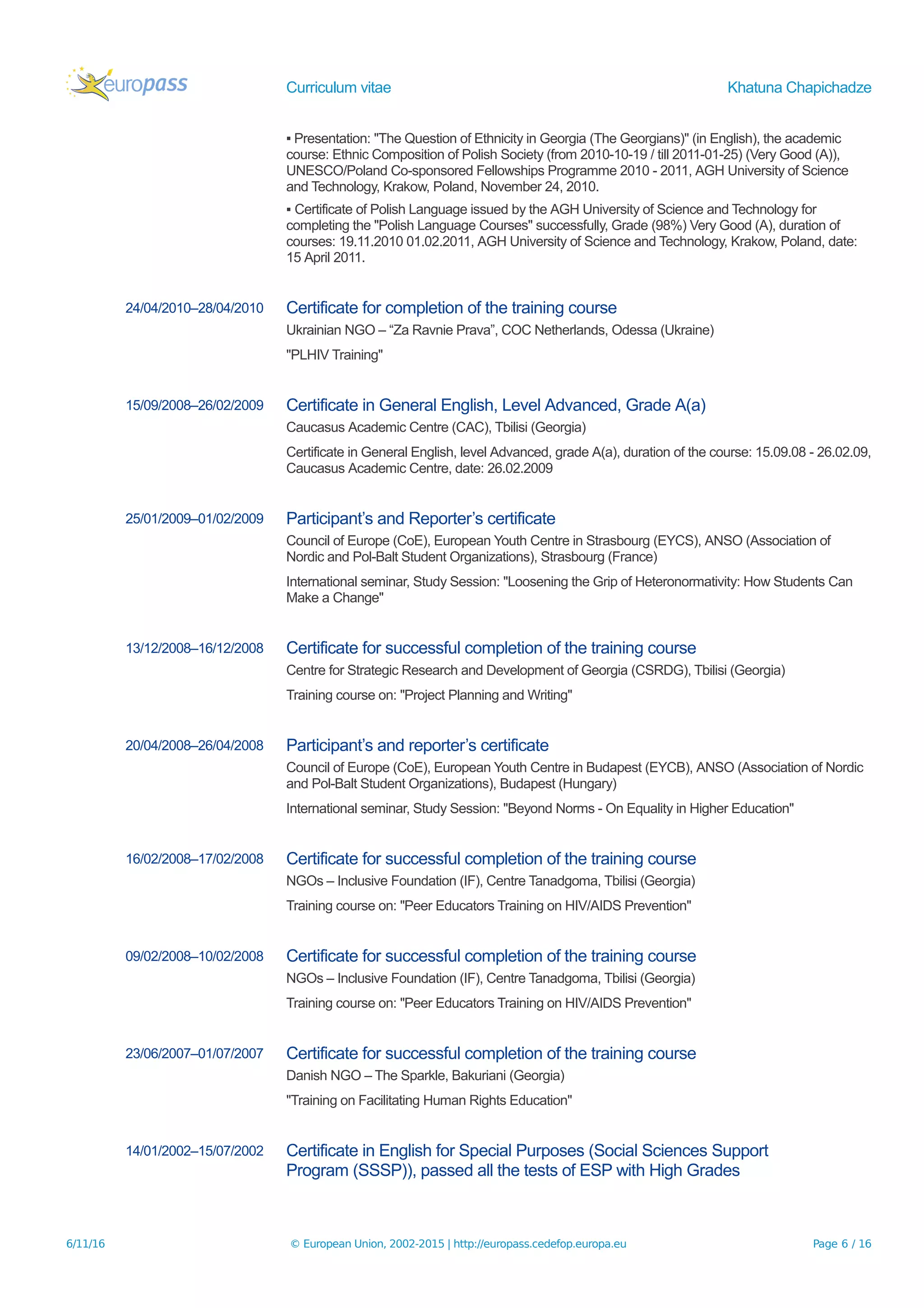 europass

Curriculum vitae

Khatuna Chapichadze

▪ Presentation: "The Question of Ethnicity in Georgia (The Georgians)" (in English), the academic course: Ethnic Composition of Polish Society (from 2010-10-19 / till 2011-01-25) (Very Good (A)), UNESCO/Poland Co-sponsored Fellowships Programme 2010 - 2011, AGH University of Science and Technology, Krakow, Poland, November 24, 2010.

▪ Certificate of Polish Language issued by the AGH University of Science and Technology for completing the "Polish Language Courses" successfully, Grade (98%) Very Good (A), duration of courses: 19.11.2010 01.02.2011, AGH University of Science and Technology, Krakow, Poland, date: 15 April 2011.

24/04/2010–28/04/2010

Certificate for completion of the training course

Ukrainian NGO – “Za Ravnie Prava”, COC Netherlands, Odessa (Ukraine)

"PLHIV Training"

15/09/2008–26/02/2009

Certificate in General English, Level Advanced, Grade A(a)

Caucasus Academic Centre (CAC), Tbilisi (Georgia)

Certificate in General English, level Advanced, grade A(a), duration of the course: 15.09.08 - 26.02.09, Caucasus Academic Centre, date: 26.02.2009

25/01/2009–01/02/2009

Participant’s and Reporter’s certificate

Council of Europe (CoE), European Youth Centre in Strasbourg (EYCS), ANSO (Association of Nordic and Pol-Balt Student Organizations), Strasbourg (France)

International seminar, Study Session: "Loosening the Grip of Heteronormativity: How Students Can Make a Change"

13/12/2008–16/12/2008

Certificate for successful completion of the training course

Centre for Strategic Research and Development of Georgia (CSRDG), Tbilisi (Georgia)

Training course on: "Project Planning and Writing"

20/04/2008–26/04/2008

Participant’s and reporter’s certificate

Council of Europe (CoE), European Youth Centre in Budapest (EYCB), ANSO (Association of Nordic and Pol-Balt Student Organizations), Budapest (Hungary)

International seminar, Study Session: "Beyond Norms - On Equality in Higher Education"

16/02/2008–17/02/2008

Certificate for successful completion of the training course

NGOs – Inclusive Foundation (IF), Centre Tanadgoma, Tbilisi (Georgia)

Training course on: "Peer Educators Training on HIV/AIDS Prevention"

09/02/2008–10/02/2008

Certificate for successful completion of the training course

NGOs – Inclusive Foundation (IF), Centre Tanadgoma, Tbilisi (Georgia)

Training course on: "Peer Educators Training on HIV/AIDS Prevention"

23/06/2007–01/07/2007

Certificate for successful completion of the training course

Danish NGO – The Sparkle, Bakuriani (Georgia)

"Training on Facilitating Human Rights Education"

14/01/2002–15/07/2002

Certificate in English for Special Purposes (Social Sciences Support Program (SSSP)), passed all the tests of ESP with High Grades

6/11/16

© European Union, 2002-2015 | http://europass.cedefop.europa.eu

Page 6 / 16